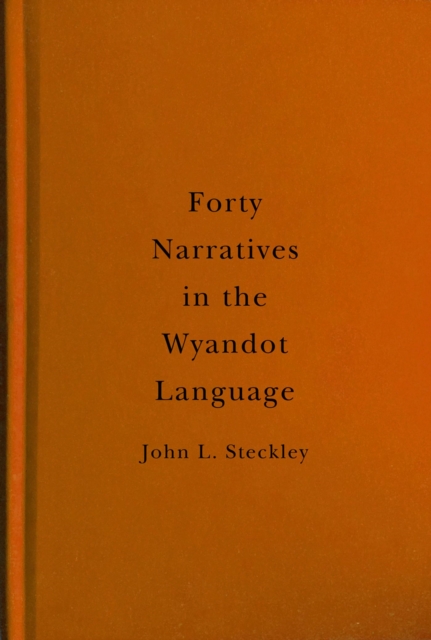 Forty
Narratives
in the
Wyandot
Language

John L. Steckley